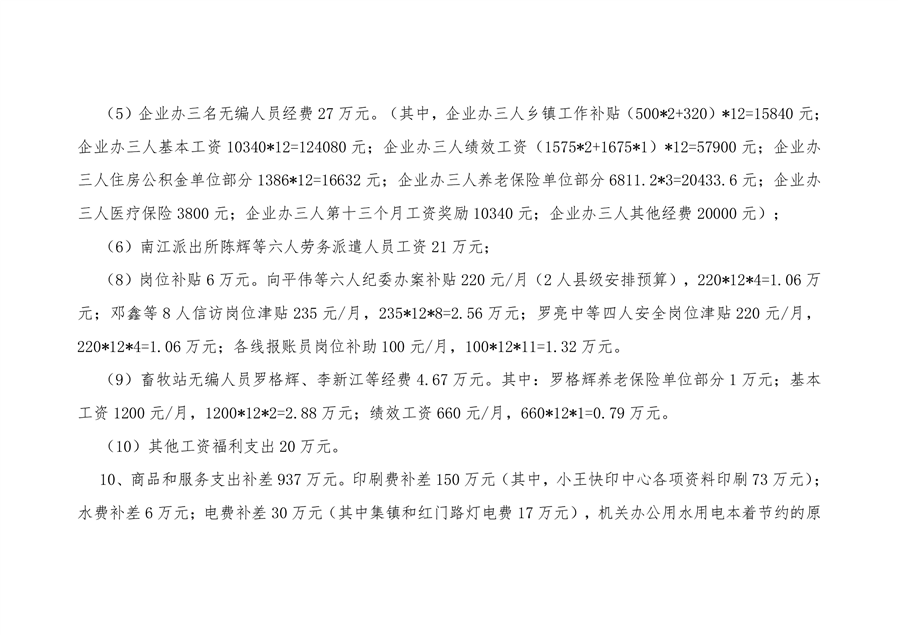 （5）企业办三名无编人员经费 27 万元。（其中，企业办三人乡镇工作补贴（500*2+320）*12=15840 元；企业办三人基本工资 10340*12=124080 元；企业办三人绩效工资（1575*2+1675*1）*12=57900 元；企业办三人住房公积金单位部分 1386*12=16632 元；企业办三人养老保险单位部分 6811.2*3=20433.6 元；企业办三人医疗保险 3800 元；企业办三人第十三个月工资奖励 10340 元；企业办三人其他经费 20000 元）；

（6）南江派出所陈辉等六人劳务派遣人员工资 21 万元；

（8）岗位补贴 6 万元。向平伟等六人纪委办案补贴 220 元/月（2 人县级安排预算），220*12*4=1.06 万元；邓鑫等 8 人信访岗位津贴 235 元/月，235*12*8=2.56 万元；罗亮中等四人安全岗位津贴 220 元/月，220*12*4=1.06 万元；各线报账员岗位补助 100 元/月，100*12*11=1.32 万元。

（9）畜牧站无编人员罗格辉、李新江等经费 4.67 万元。其中：罗格辉养老保险单位部分 1 万元；基本工资 1200 元/月，1200*12*2=2.88 万元；绩效工资 660 元/月，660*12*1=0.79 万元。

（10）其他工资福利支出 20 万元。

10、商品和服务支出补差 937 万元。印刷费补差 150 万元（其中，小王快印中心各项资料印刷 73 万元）；水费补差 6 万元；电费补差 30 万元（其中集镇和红门路灯电费 17 万元），机关办公用水用电本着节约的原